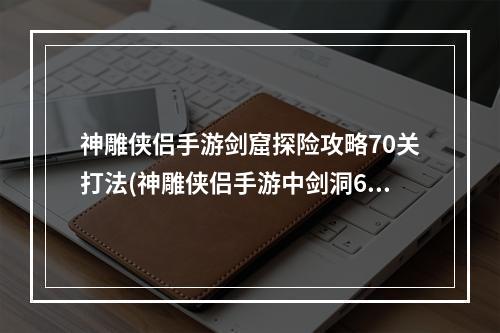 神雕侠侣手游剑窟探险攻略70关打法(神雕侠侣手游中剑洞6...